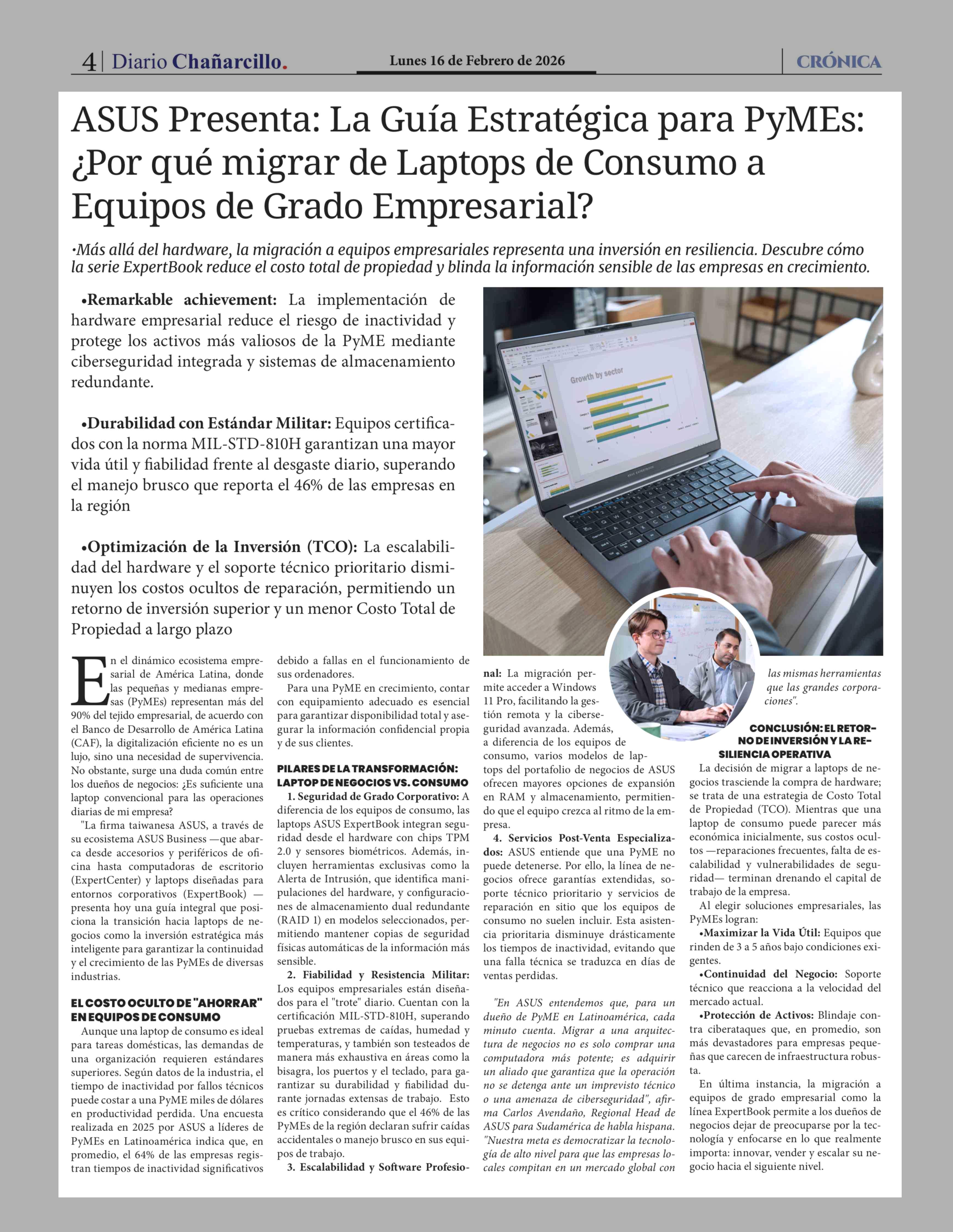 4 | Diario Chañarcillo.

Lunes 16 de Febrero de 2026

CRÓNICA

ASUS Presenta: La Guía Estratégica para PyMEs: ¿Por qué migrar de Laptops de Consumo a Equipos de Grado Empresarial?

•Más allá del hardware, la migración a equipos empresariales representa una inversión en resiliencia. Descubre cómo la serie ExpertBook reduce el costo total de propiedad y blinda la información sensible de las empresas en crecimiento.

•Remarkable achievement: La implementación de hardware empresarial reduce el riesgo de inactividad y protege los activos más valiosos de la PyME mediante ciberseguridad integrada y sistemas de almacenamiento redundante.

•Durabilidad con Estándar Militar: Equipos certificados con la norma MIL-STD-810H garantizan una mayor vida útil y fiabilidad frente al desgaste diario, superando el manejo brusco que reporta el 46% de las empresas en la región

•Optimización de la Inversión (TCO): La escalabilidad del hardware y el soporte técnico prioritario disminuyen los costos ocultos de reparación, permitiendo un retorno de inversión superior y un menor Costo Total de Propiedad a largo plazo

Growth by sector

En el dinámico ecosistema empresarial de América Latina, donde las pequeñas y medianas empresas (PyMEs) representan más del 90% del tejido empresarial, de acuerdo con el Banco de Desarrollo de América Latina (CAF), la digitalización eficiente no es un lujo, sino una necesidad de supervivencia. No obstante, surge una duda común entre los dueños de negocios: ¿Es suficiente una laptop convencional para las operaciones diarias de mi empresa?

"La firma taiwanesa ASUS, a través de su ecosistema ASUS Business —que abarca desde accesorios y periféricos de oficina hasta computadoras de escritorio (ExpertCenter) y laptops diseñadas para entornos corporativos (ExpertBook) — presenta hoy una guía integral que posiciona la transición hacia laptops de negocios como la inversión estratégica más inteligente para garantizar la continuidad y el crecimiento de las PyMEs de diversas industrias.

EL COSTO OCULTO DE "AHORRAR" EN EQUIPOS DE CONSUMO

Aunque una laptop de consumo es ideal para tareas domésticas, las demandas de una organización requieren estándares superiores. Según datos de la industria, el tiempo de inactividad por fallos técnicos puede costar a una PyME miles de dólares en productividad perdida. Una encuesta realizada en 2025 por ASUS a líderes de PyMEs en Latinoamérica indica que, en promedio, el 64% de las empresas registran tiempos de inactividad significativos debido a fallas en el funcionamiento de sus ordenadores.

Para una PyME en crecimiento, contar con equipamiento adecuado es esencial para garantizar disponibilidad total y asegurar la información confidencial propia y de sus clientes.

PILARES DE LA TRANSFORMACIÓN: LAPTOP DE NEGOCIOS VS. CONSUMO

1. Seguridad de Grado Corporativo: A diferencia de los equipos de consumo, las laptops ASUS ExpertBook integran seguridad desde el hardware con chips TPM 2.0 y sensores biométricos. Además, incluyen herramientas exclusivas como la Alerta de Intrusión, que identifica manipulaciones del hardware, y configuraciones de almacenamiento dual redundante (RAID 1) en modelos seleccionados, permitiendo mantener copias de seguridad físicas automáticas de la información más sensible.

2. Fiabilidad y Resistencia Militar: Los equipos empresariales están diseñados para el "trote" diario. Cuentan con la certificación MIL-STD-810H, superando pruebas extremas de caídas, humedad y temperaturas, y también son testeados de manera más exhaustiva en áreas como la bisagra, los puertos y el teclado, para garantizar su durabilidad y fiabilidad durante jornadas extensas de trabajo. Esto es crítico considerando que el 46% de las PyMEs de la región declaran sufrir caídas accidentales o manejo brusco en sus equipos de trabajo.

3. Escalabilidad y Software Profesional: La migración permite acceder a Windows 11 Pro, facilitando la gestión remota y la ciberseguridad avanzada. Además, a diferencia de los equipos de consumo, varios modelos de laptops del portafolio de negocios de ASUS ofrecen mayores opciones de expansión en RAM y almacenamiento, permitiendo que el equipo crezca al ritmo de la empresa.

4. Servicios Post-Venta Especializados: ASUS entiende que una PyME no puede detenerse. Por ello, la línea de negocios ofrece garantías extendidas, soporte técnico prioritario y servicios de reparación en sitio que los equipos de consumo no suelen incluir. Esta asistencia prioritaria disminuye drásticamente los tiempos de inactividad, evitando que una falla técnica se traduzca en días de ventas perdidas.

"En ASUS entendemos que, para un dueño de PyME en Latinoamérica, cada minuto cuenta. Migrar a una arquitectura de negocios no es solo comprar una computadora más potente; es adquirir un aliado que garantiza que la operación no se detenga ante un imprevisto técnico o una amenaza de ciberseguridad", afirma Carlos Avendaño, Regional Head de ASUS para Sudamérica de habla hispana. "Nuestra meta es democratizar la tecnología de alto nivel para que las empresas locales compitan en un mercado global con las mismas herramientas que las grandes corporaciones".

CONCLUSIÓN: EL RETORNO DE INVERSIÓN Y LA RESILIENCIA OPERATIVA

La decisión de migrar a laptops de negocios trasciende la compra de hardware; se trata de una estrategia de Costo Total de Propiedad (TCO). Mientras que una laptop de consumo puede parecer más económica inicialmente, sus costos ocultos —reparaciones frecuentes, falta de escalabilidad y vulnerabilidades de seguridad— terminan drenando el capital de trabajo de la empresa.

Al elegir soluciones empresariales, las PyMEs logran:

•Maximizar la Vida Útil: Equipos que rinden de 3 a 5 años bajo condiciones exigentes.

•Continuidad del Negocio: Soporte técnico que reacciona a la velocidad del mercado actual.

•Protección de Activos: Blindaje contra ciberataques que, en promedio, son más devastadores para empresas pequeñas que carecen de infraestructura robusta.

En última instancia, la migración a equipos de grado empresarial como la línea ExpertBook permite a los dueños de negocios dejar de preocuparse por la tecnología y enfocarse en lo que realmente importa: innovar, vender y escalar su negocio hacia el siguiente nivel.